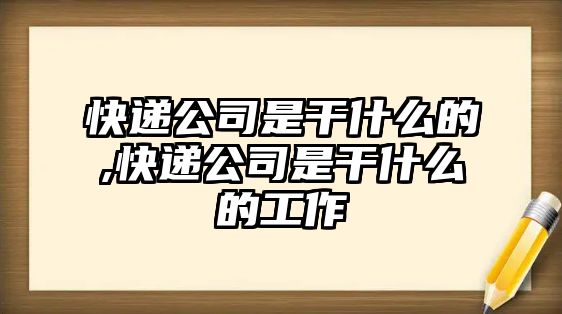 快递公司是干什么的,快递公司是干什么的工作